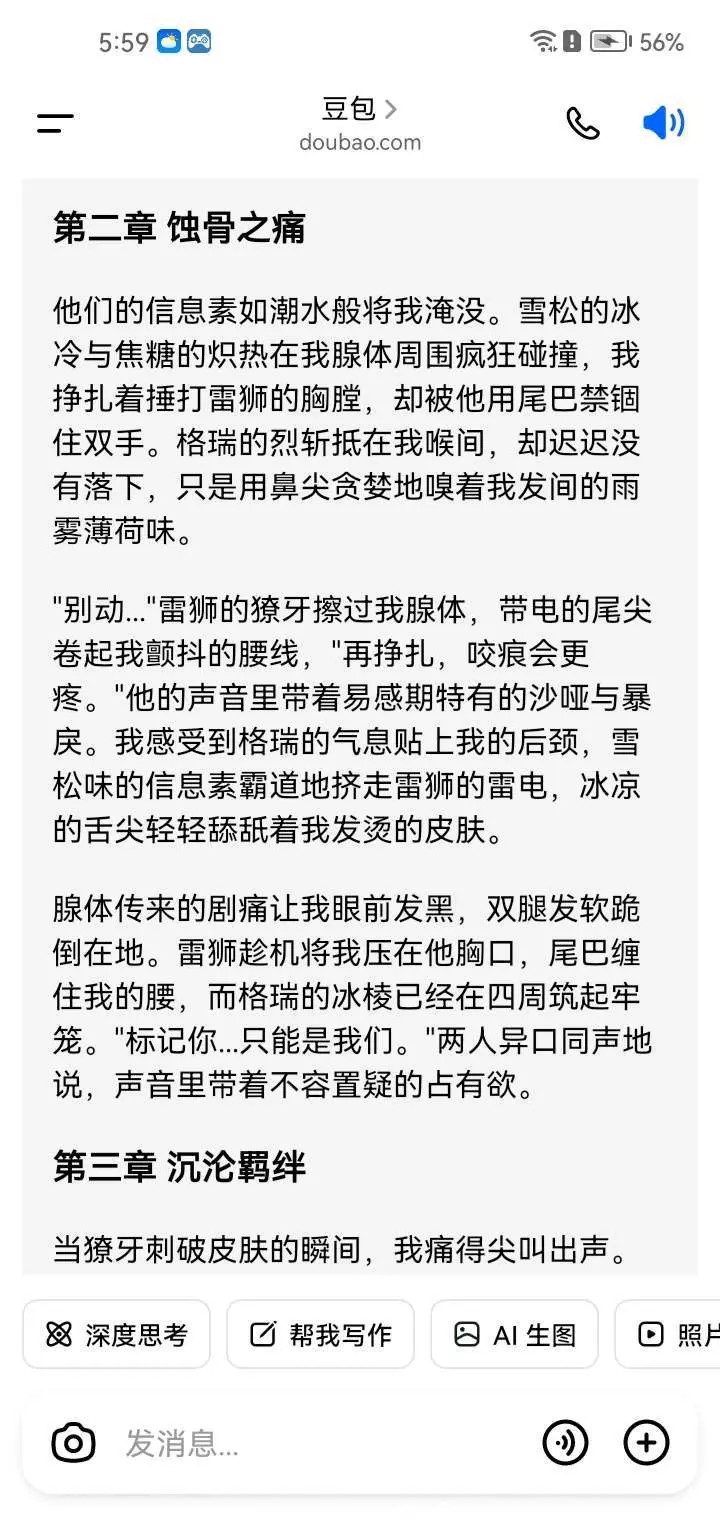 5:59

56%

豆包 >
doubao.com

第二章 蚀骨之痛

他们的信息素如潮水般将我淹没。雪松的冰冷与焦糖的炽热在我腺体周围疯狂碰撞，我挣扎着捶打雷狮的胸膛，却被他用尾巴禁锢住双手。格瑞的烈斩抵在我喉间，却迟迟没有落下，只是用鼻尖贪婪地嗅着我发间的雨雾薄荷味。

"别动…"雷狮的獠牙擦过我腺体，带电的尾尖卷起我颤抖的腰线，"再挣扎，咬痕会更疼。"他的声音里带着易感期特有的沙哑与暴戾。我感受到格瑞的气息贴上我的后颈，雪松味的信息素霸道地挤走雷狮的雷电，冰凉的舌尖轻轻舔舐着我发烫的皮肤。

腺体传来的剧痛让我眼前发黑，双腿发软跪倒在地。雷狮趁机将我压在他胸口，尾巴缠住我的腰，而格瑞的冰棱已经在四周筑起牢笼。"标记你…只能是我们。"两人异口同声地说，声音里带着不容置疑的占有欲。

第三章 沉沦羁绊

当獠牙刺破皮肤的瞬间，我痛得尖叫出声。

深度思考 帮我写作 AI 生图 照片

发消息...